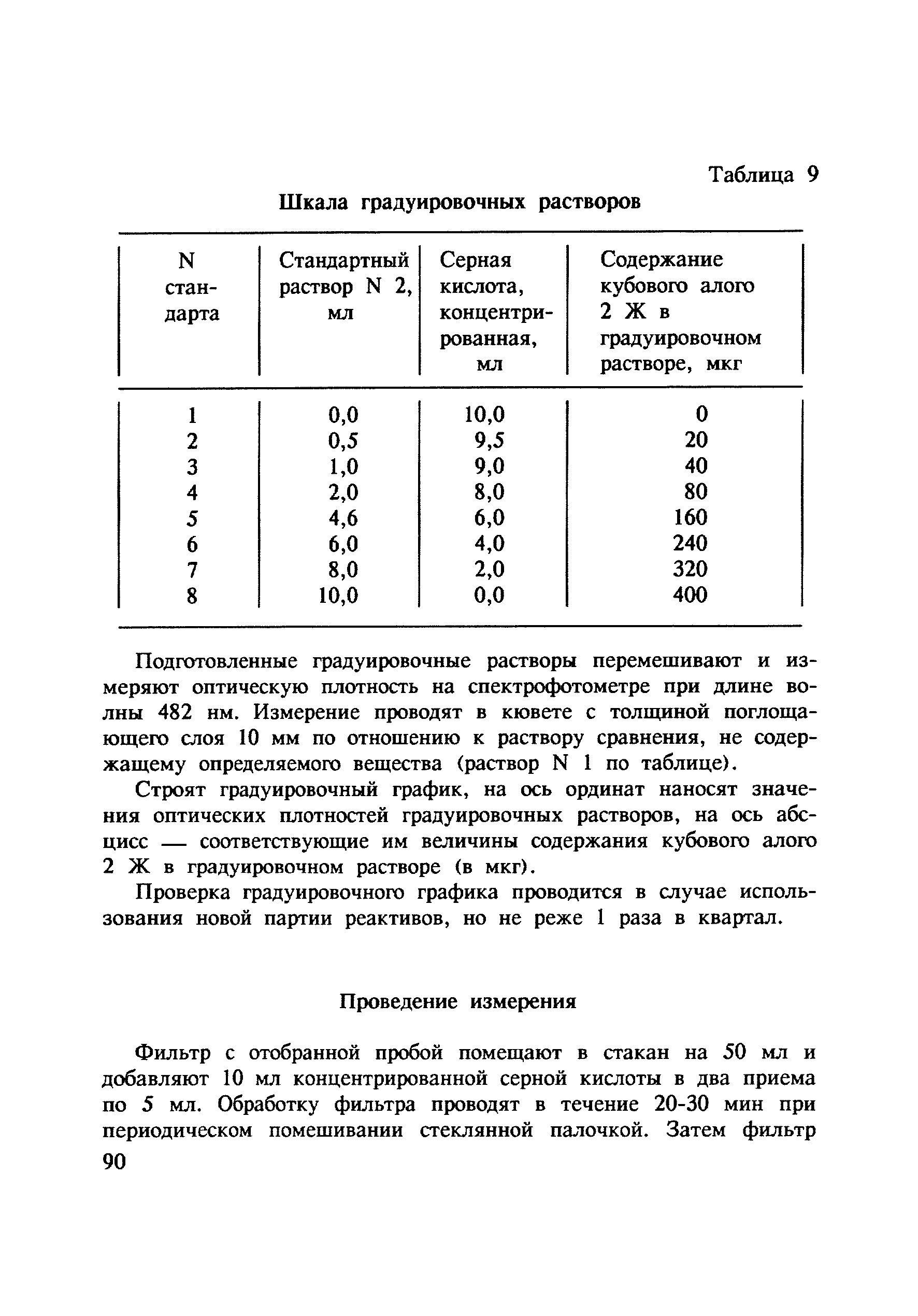 Таблица 9

Шкала градуировочных растворов

| N стандарта | Стандартный раствор N 2, мл | Серная кислота, концентрированная, мл | Содержание кубового алого 2 Ж в градуировочном растворе, мкг |
|---|---|---|---|
| 1 | 0,0 | 10,0 | 0 |
| 2 | 0,5 | 9,5 | 20 |
| 3 | 1,0 | 9,0 | 40 |
| 4 | 2,0 | 8,0 | 80 |
| 5 | 4,6 | 6,0 | 160 |
| 6 | 6,0 | 4,0 | 240 |
| 7 | 8,0 | 2,0 | 320 |
| 8 | 10,0 | 0,0 | 400 |

Подготовленные градуировочные растворы перемешивают и измеряют оптическую плотность на спектрофотометре при длине волны 482 нм. Измерение проводят в кювете с толщиной поглощающего слоя 10 мм по отношению к раствору сравнения, не содержащему определяемого вещества (раствор N 1 по таблице).

Строят градуировочный график, на ось ординат наносят значения оптических плотностей градуировочных растворов, на ось абсцисс — соответствующие им величины содержания кубового алого 2 Ж в градуировочном растворе (в мкг).

Проверка градуировочного графика проводится в случае использования новой партии реактивов, но не реже 1 раза в квартал.

Проведение измерения

Фильтр с отобранной пробой помещают в стакан на 50 мл и добавляют 10 мл концентрированной серной кислоты в два приема по 5 мл. Обработку фильтра проводят в течение 20-30 мин при периодическом помешивании стеклянной палочкой. Затем фильтр

90